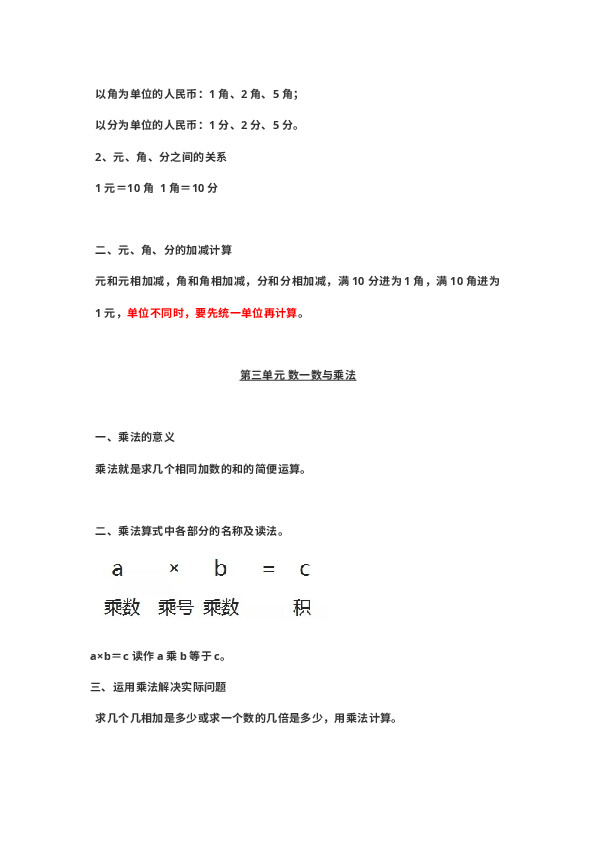 以角为单位的人民币：1 角、2 角、5 角；

以分为单位的人民币：1 分、2 分、5 分。

2、元、角、分之间的关系

1 元＝10 角  1 角＝10 分

二、元、角、分的加减计算

元和元相加减，角和角相加减，分和分相加减，满 10 分进为 1 角，满 10 角进为 1 元，单位不同时，要先统一单位再计算。

第三单元 数一数与乘法

一、乘法的意义

乘法就是求几个相同加数的和的简便运算。

二、乘法算式中各部分的名称及读法。

a × b = c

乘数 乘号 乘数 积

a×b＝c 读作 a 乘 b 等于 c。

三、运用乘法解决实际问题

求几个几相加是多少或求一个数的几倍是多少，用乘法计算。